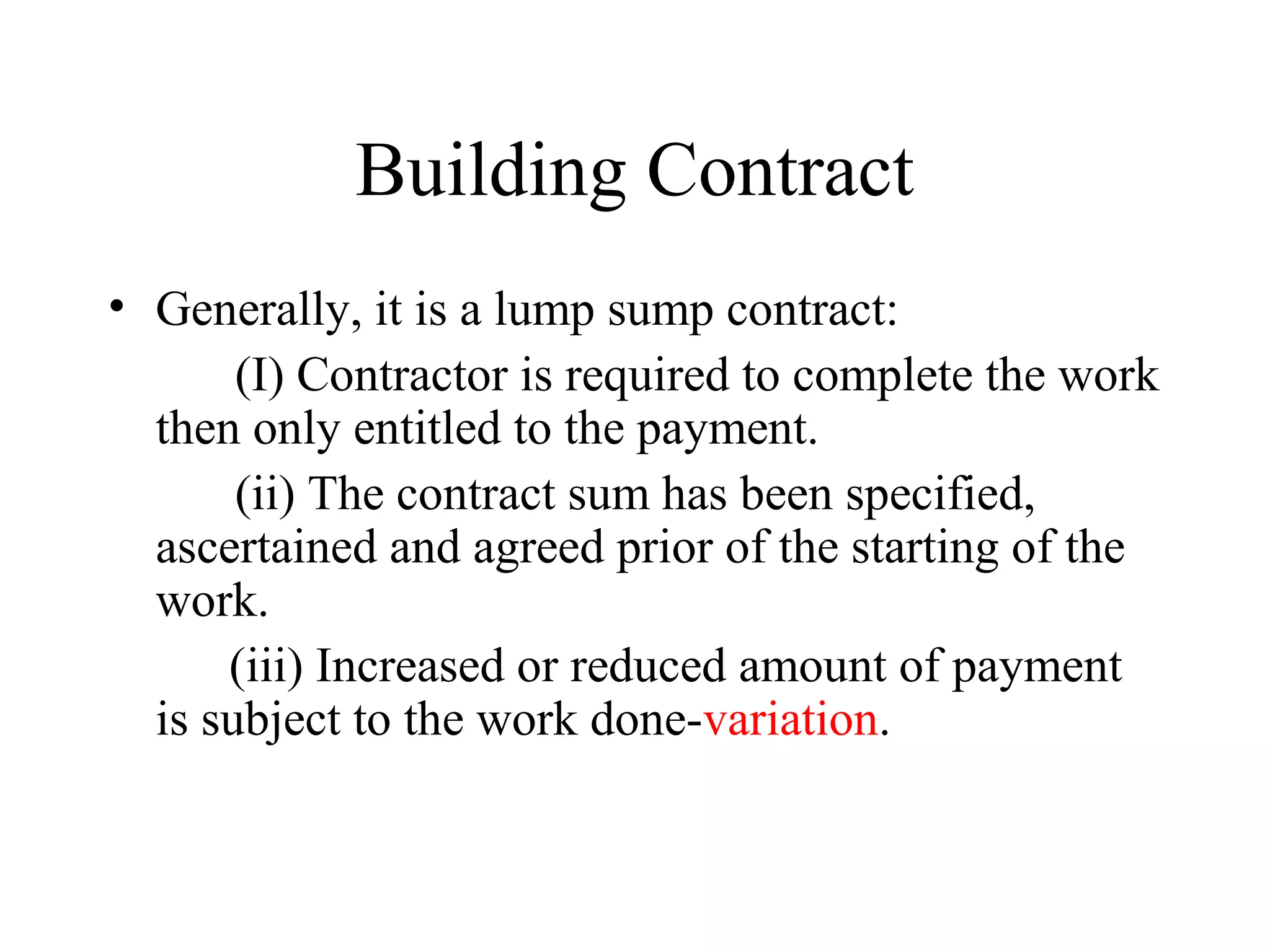 Building Contract

• Generally, it is a lump sump contract:

(I) Contractor is required to complete the work then only entitled to the payment.

(ii) The contract sum has been specified, ascertained and agreed prior of the starting of the work.

(iii) Increased or reduced amount of payment is subject to the work done-variation.